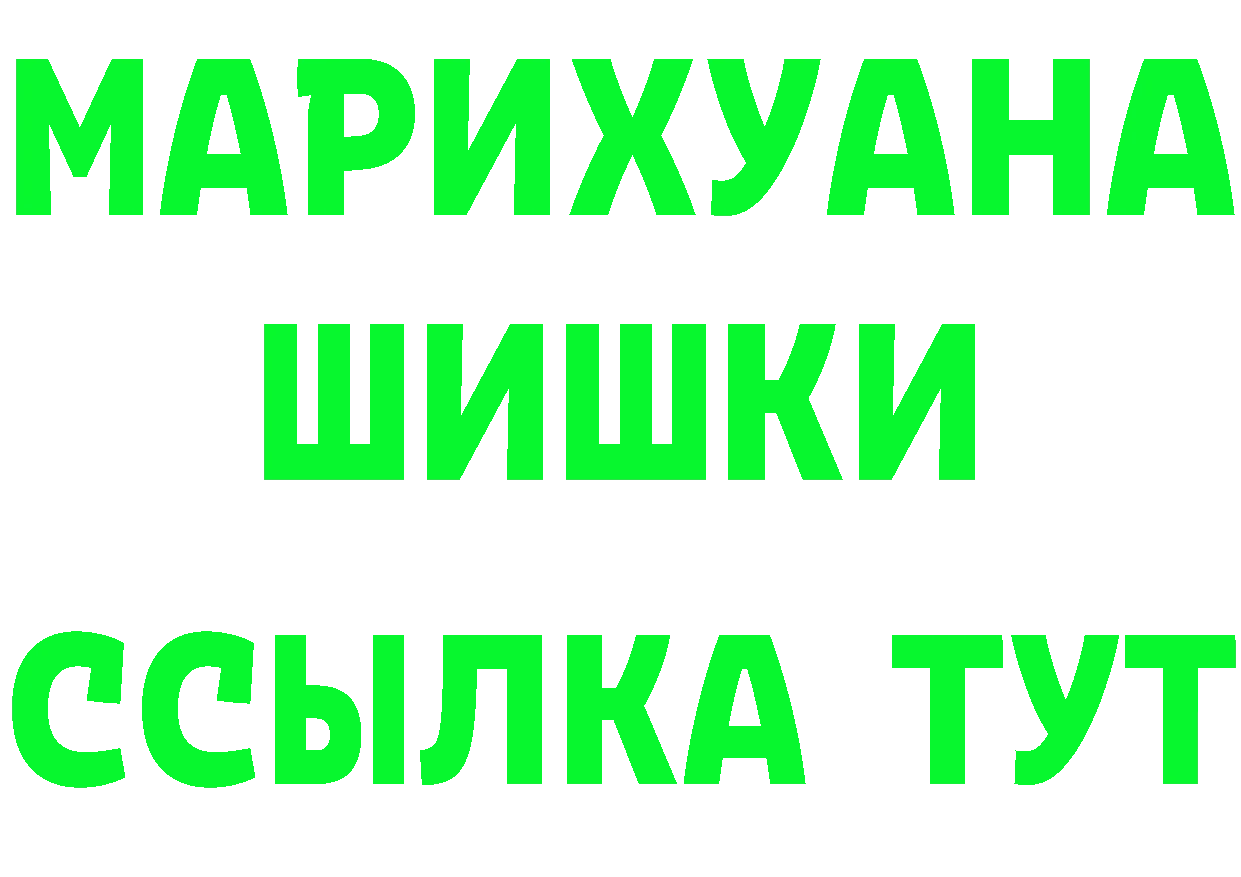 МАРИХУАНА
ШИШКИ
ССЫЛКА ТУТ